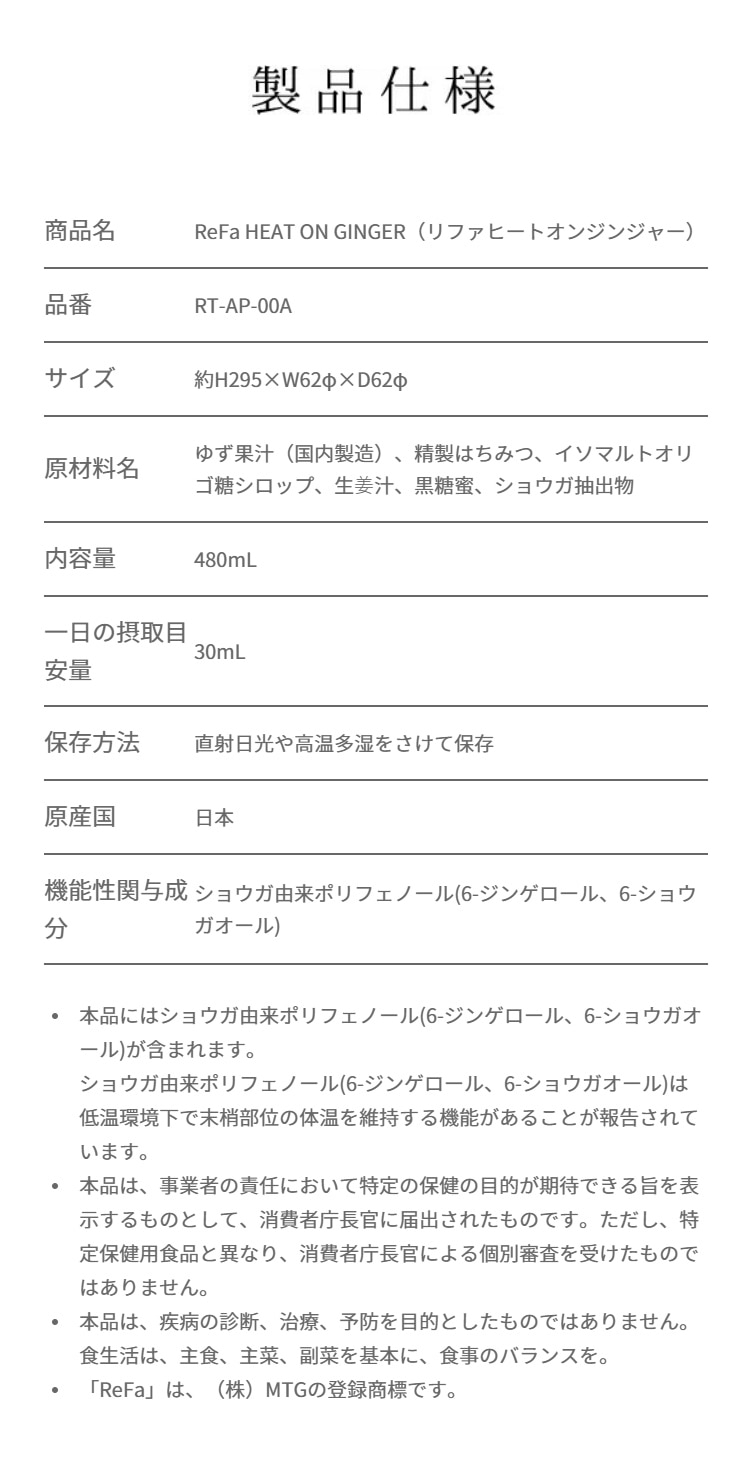 製品仕様

| 商品名 | ReFa HEAT ON GINGER（リファヒートオンジンジャー） |
|---|---|
| 品番 | RT-AP-00A |
| サイズ | 約H295×W62φ×D62φ |
| 原材料名 | ゆず果汁（国内製造）、精製はちみつ、イソマルトオリゴ糖シロップ、生姜汁、黒糖蜜、ショウガ抽出物 |
| 内容量 | 480mL |
| 一日の摂取目安量 | 30mL |
| 保存方法 | 直射日光や高温多湿をさけて保存 |
| 原産国 | 日本 |
| 機能性関与成分 | ショウガ由来ポリフェノール(6-ジンゲロール、6-ショウガオール) |

• 本品にはショウガ由来ポリフェノール(6-ジンゲロール、6-ショウガオール)が含まれます。
ショウガ由来ポリフェノール(6-ジンゲロール、6-ショウガオール)は低温環境下で末梢部位の体温を維持する機能があることが報告されています。
• 本品は、事業者の責任において特定の保健の目的が期待できる旨を表示するものとして、消費者庁長官に届出されたものです。ただし、特定保健用食品と異なり、消費者庁長官による個別審査を受けたものではありません。
• 本品は、疾病の診断、治療、予防を目的としたものではありません。食生活は、主食、主菜、副菜を基本に、食事のバランスを。
• 「ReFa」は、（株）MTGの登録商標です。